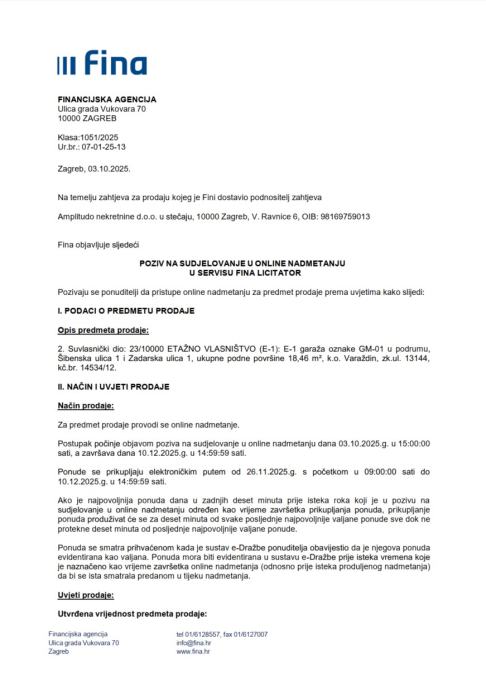 Fina

FINANCIJSKA AGENCIJA
Ulica grada Vukovara 70
10000 ZAGREB

Klasa:1051/2025
Ur.br.: 07-01-25-13

Zagreb, 03.10.2025.

Na temelju zahtjeva za prodaju kojeg je Fini dostavio podnositelj zahtjeva

Amplitudo nekretnine d.o.o. u stečaju, 10000 Zagreb, V. Ravnice 6, OIB: 98169759013

Fina objavljuje sljedeći

POZIV NA SUDJELOVANJE U ONLINE NADMETANJU
U SERVISU FINA LICITATOR

Pozivaju se ponuditelji da pristupe online nadmetanju za predmet prodaje prema uvjetima kako slijedi:

I. PODACI O PREDMETU PRODAJE

Opis predmeta prodaje:

2. Suvlasnički dio: 23/10000 ETAŽNO VLASNIŠTVO (E-1): E-1 garaža oznake GM-01 u podrumu, Šibenska ulica 1 i Zadarska ulica 1, ukupne podne površine 18,46 m², k.o. Varaždin, zk.ul. 13144, kč.br. 14534/12.

II. NAČIN I UVJETI PRODAJE

Način prodaje:

Za predmet prodaje provodi se online nadmetanje.

Postupak počinje objavom poziva na sudjelovanje u online nadmetanju dana 03.10.2025.g. u 15:00:00 sati, a završava dana 10.12.2025.g. u 14:59:59 sati.

Ponude se prikupljaju elektroničkim putem od 26.11.2025.g. s početkom u 09:00:00 sati do 10.12.2025.g. u 14:59:59 sati.

Ako je najpovoljnija ponuda dana u zadnjih deset minuta prije isteka roka koji je u pozivu na sudjelovanje u online nadmetanju određen kao vrijeme završetka prikupljanja ponuda, prikupljanje ponuda produživat će se za deset minuta od svake posljednje najpovoljnije valjane ponude sve dok ne protekne deset minuta od posljednje najpovoljnije valjane ponude.

Ponuda se smatra prihvaćenom kada je sustav e-Dražbe ponuditelja obavijestio da je njegova ponuda evidentirana kao valjana. Ponuda mora biti evidentirana u sustavu e-Dražbe prije isteka vremena koje je naznačeno kao vrijeme završetka online nadmetanja (odnosno prije isteka produljenog nadmetanja) da bi se ista smatrala predanom u tijeku nadmetanja.

Uvjeti prodaje:

Utvrđena vrijednost predmeta prodaje:

Financijska agencija
Ulica grada Vukovara 70
Zagreb

tel 01/6128557, fax 01/6127007
info@fina.hr
www.fina.hr